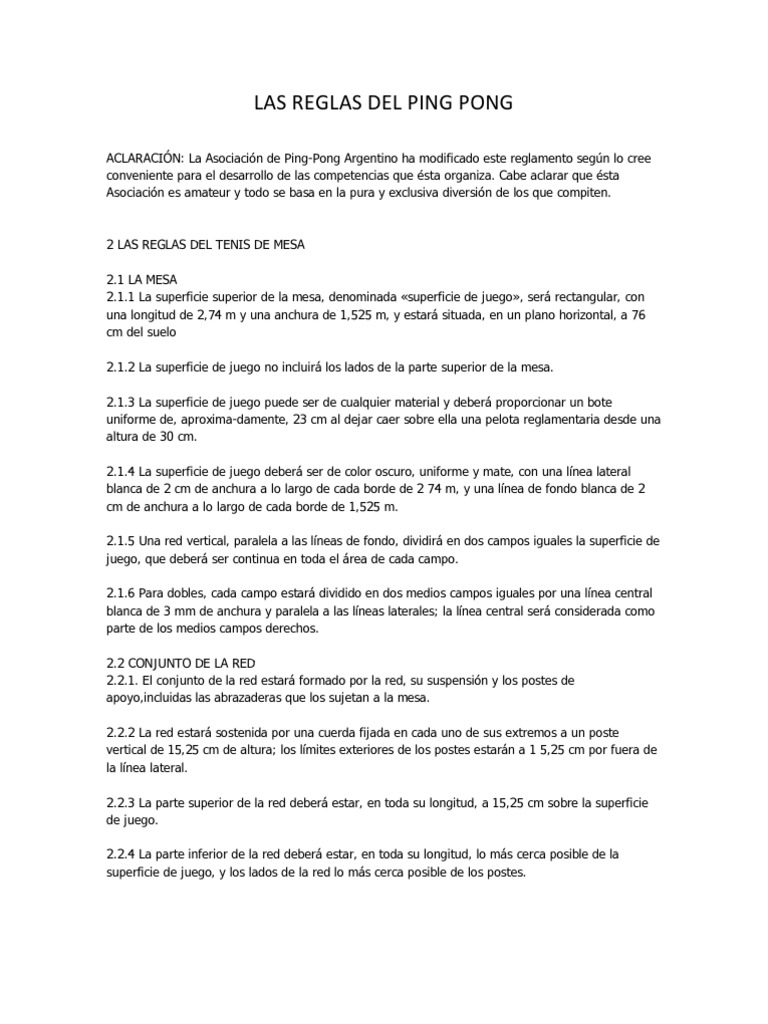 LAS REGLAS DEL PING PONG

ACLARACIÓN: La Asociación de Ping-Pong Argentino ha modificado este reglamento según lo cree conveniente para el desarrollo de las competencias que ésta organiza. Cabe aclarar que ésta Asociación es amateur y todo se basa en la pura y exclusiva diversión de los que compiten.

2 LAS REGLAS DEL TENIS DE MESA

2.1 LA MESA
2.1.1 La superficie superior de la mesa, denominada «superficie de juego», será rectangular, con una longitud de 2,74 m y una anchura de 1,525 m, y estará situada, en un plano horizontal, a 76 cm del suelo

2.1.2 La superficie de juego no incluirá los lados de la parte superior de la mesa.

2.1.3 La superficie de juego puede ser de cualquier material y deberá proporcionar un bote uniforme de, aproxima-damente, 23 cm al dejar caer sobre ella una pelota reglamentaria desde una altura de 30 cm.

2.1.4 La superficie de juego deberá ser de color oscuro, uniforme y mate, con una línea lateral blanca de 2 cm de anchura a lo largo de cada borde de 2 74 m, y una línea de fondo blanca de 2 cm de anchura a lo largo de cada borde de 1,525 m.

2.1.5 Una red vertical, paralela a las líneas de fondo, dividirá en dos campos iguales la superficie de juego, que deberá ser continua en toda el área de cada campo.

2.1.6 Para dobles, cada campo estará dividido en dos medios campos iguales por una línea central blanca de 3 mm de anchura y paralela a las líneas laterales; la línea central será considerada como parte de los medios campos derechos.

2.2 CONJUNTO DE LA RED
2.2.1. El conjunto de la red estará formado por la red, su suspensión y los postes de apoyo,incluidas las abrazaderas que los sujetan a la mesa.

2.2.2 La red estará sostenida por una cuerda fijada en cada uno de sus extremos a un poste vertical de 15,25 cm de altura; los límites exteriores de los postes estarán a 1 5,25 cm por fuera de la línea lateral.

2.2.3 La parte superior de la red deberá estar, en toda su longitud, a 15,25 cm sobre la superficie de juego.

2.2.4 La parte inferior de la red deberá estar, en toda su longitud, lo más cerca posible de la superficie de juego, y los lados de la red lo más cerca posible de los postes.